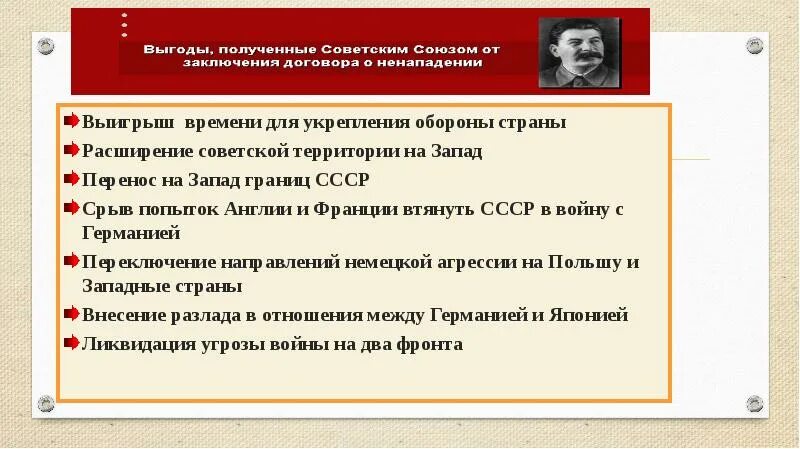 Выгоды, полученные Советским Союзом от заключения договора о ненападении

Выигрыш времени для укрепления обороны страны

Расширение советской территории на Запад

Перенос на Запад границ СССР

Срыв попыток Англии и Франции втянуть СССР в войну с Германией

Переключение направлений немецкой агрессии на Польшу и Западные страны

Внесение разлада в отношения между Германией и Японией

Ликвидация угрозы войны на два фронта